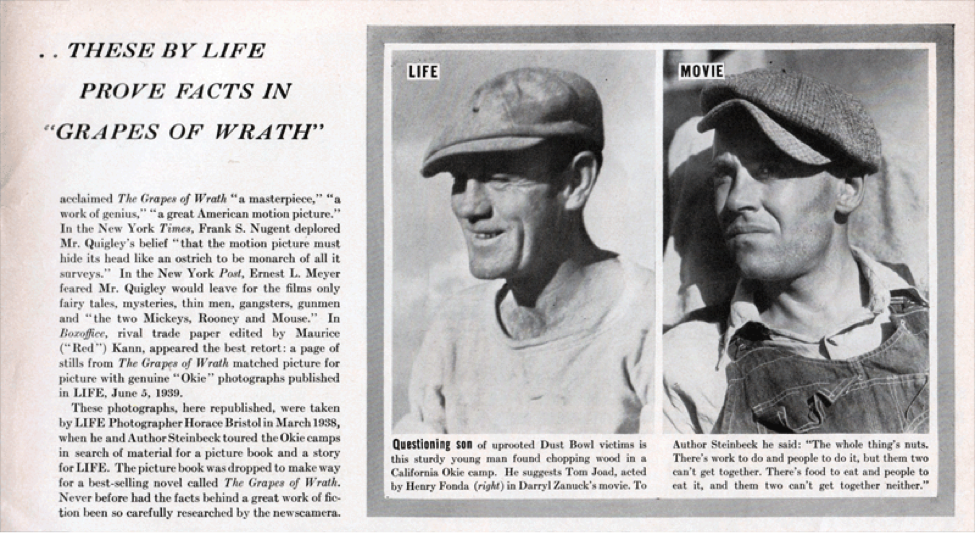 . . THESE BY LIFE PROVE FACTS IN "GRAPES OF WRATH"

acclaimed The Grapes of Wrath "a masterpiece," "a work of genius," "a great American motion picture." In the New York Times, Frank S. Nugent deplored Mr. Quigley's belief "that the motion picture must hide its head like an ostrich to be monarch of all it surveys." In the New York Post, Ernest L. Meyer feared Mr. Quigley would leave for the films only fairy tales, mysteries, thin men, gangsters, gunmen and "the two Mickeys, Rooney and Mouse." In Boxoffice, rival trade paper edited by Maurice ("Red") Kann, appeared the best retort: a page of stills from The Grapes of Wrath matched picture for picture with genuine "Okie" photographs published in LIFE, June 5, 1939.

These photographs, here republished, were taken by LIFE Photographer Horace Bristol in March 1938, when he and Author Steinbeck toured the Okie camps in search of material for a picture book and a story for LIFE. The picture book was dropped to make way for a best-selling novel called The Grapes of Wrath. Never before had the facts behind a great work of fiction been so carefully researched by the newscamera.

LIFE

MOVIE

Questioning son of uprooted Dust Bowl victims is this sturdy young man found chopping wood in a California Okie camp. He suggests Tom Joad, acted by Henry Fonda (right) in Darryl Zanuck's movie. To Author Steinbeck he said: "The whole thing's nuts. There's work to do and people to do it, but them two can't get together. There's food to eat and people to eat it, and them two can't get together neither."